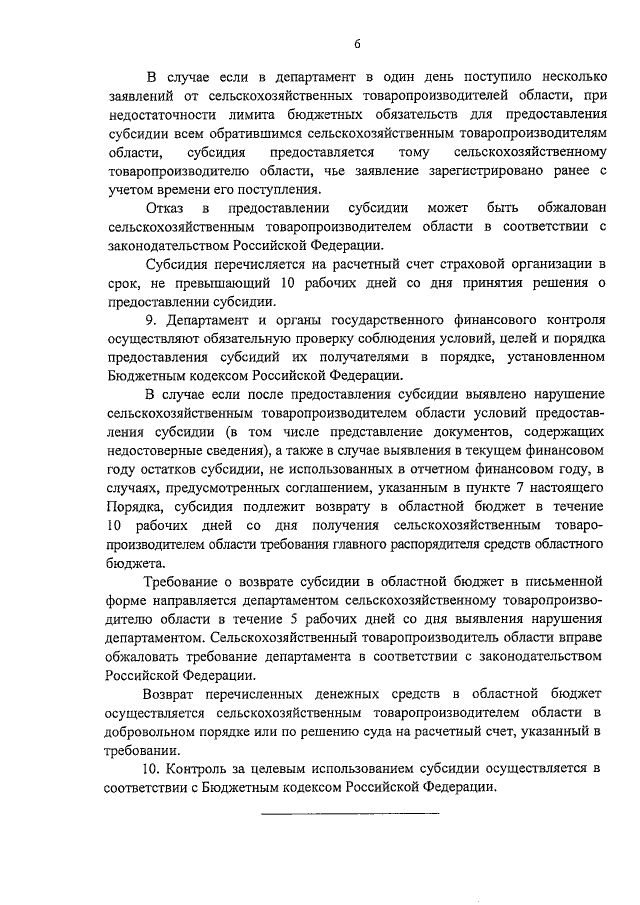 6

В случае если в департамент в один день поступило несколько заявлений от сельскохозяйственных товаропроизводителей области, при недостаточности лимита бюджетных обязательств для предоставления субсидии всем обратившимся сельскохозяйственным товаропроизводителям области, субсидия предоставляется тому сельскохозяйственному товаропроизводителю области, чье заявление зарегистрировано ранее с учетом времени его поступления.

Отказ в предоставлении субсидии может быть обжалован сельскохозяйственным товаропроизводителем области в соответствии с законодательством Российской Федерации.

Субсидия перечисляется на расчетный счет страховой организации в срок, не превышающий 10 рабочих дней со дня принятия решения о предоставлении субсидии.

9. Департамент и органы государственного финансового контроля осуществляют обязательную проверку соблюдения условий, целей и порядка предоставления субсидий их получателями в порядке, установленном Бюджетным кодексом Российской Федерации.

В случае если после предоставления субсидии выявлено нарушение сельскохозяйственным товаропроизводителем области условий предоставления субсидии (в том числе представление документов, содержащих недостоверные сведения), а также в случае выявления в текущем финансовом году остатков субсидии, не использованных в отчетном финансовом году, в случаях, предусмотренных соглашением, указанным в пункте 7 настоящего Порядка, субсидия подлежит возврату в областной бюджет в течение 10 рабочих дней со дня получения сельскохозяйственным товаропроизводителем области требования главного распорядителя средств областного бюджета.

Требование о возврате субсидии в областной бюджет в письменной форме направляется департаментом сельскохозяйственному товаропроизводителю области в течение 5 рабочих дней со дня выявления нарушения департаментом. Сельскохозяйственный товаропроизводитель области вправе обжаловать требование департамента в соответствии с законодательством Российской Федерации.

Возврат перечисленных денежных средств в областной бюджет осуществляется сельскохозяйственным товаропроизводителем области в добровольном порядке или по решению суда на расчетный счет, указанный в требовании.

10. Контроль за целевым использованием субсидии осуществляется в соответствии с Бюджетным кодексом Российской Федерации.